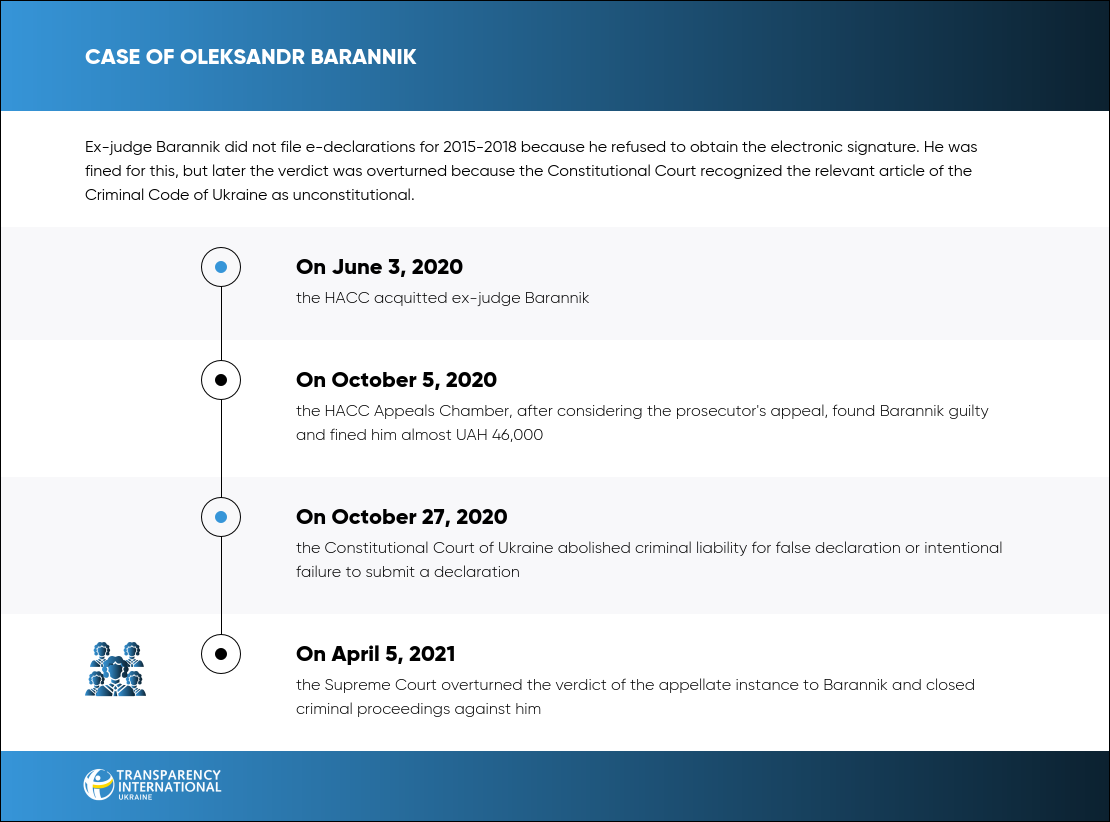 CASE OF OLEKSANDR BARANNIK

Ex-judge Barannik did not file e-declarations for 2015-2018 because he refused to obtain the electronic signature. He was fined for this, but later the verdict was overturned because the Constitutional Court recognized the relevant article of the Criminal Code of Ukraine as unconstitutional.

On June 3, 2020
the HACC acquitted ex-judge Barannik

On October 5, 2020
the HACC Appeals Chamber, after considering the prosecutor's appeal, found Barannik guilty and fined him almost UAH 46,000

On October 27, 2020
the Constitutional Court of Ukraine abolished criminal liability for false declaration or intentional failure to submit a declaration

On April 5, 2021
the Supreme Court overturned the verdict of the appellate instance to Barannik and closed criminal proceedings against him

TRANSPARENCY INTERNATIONAL UKRAINE